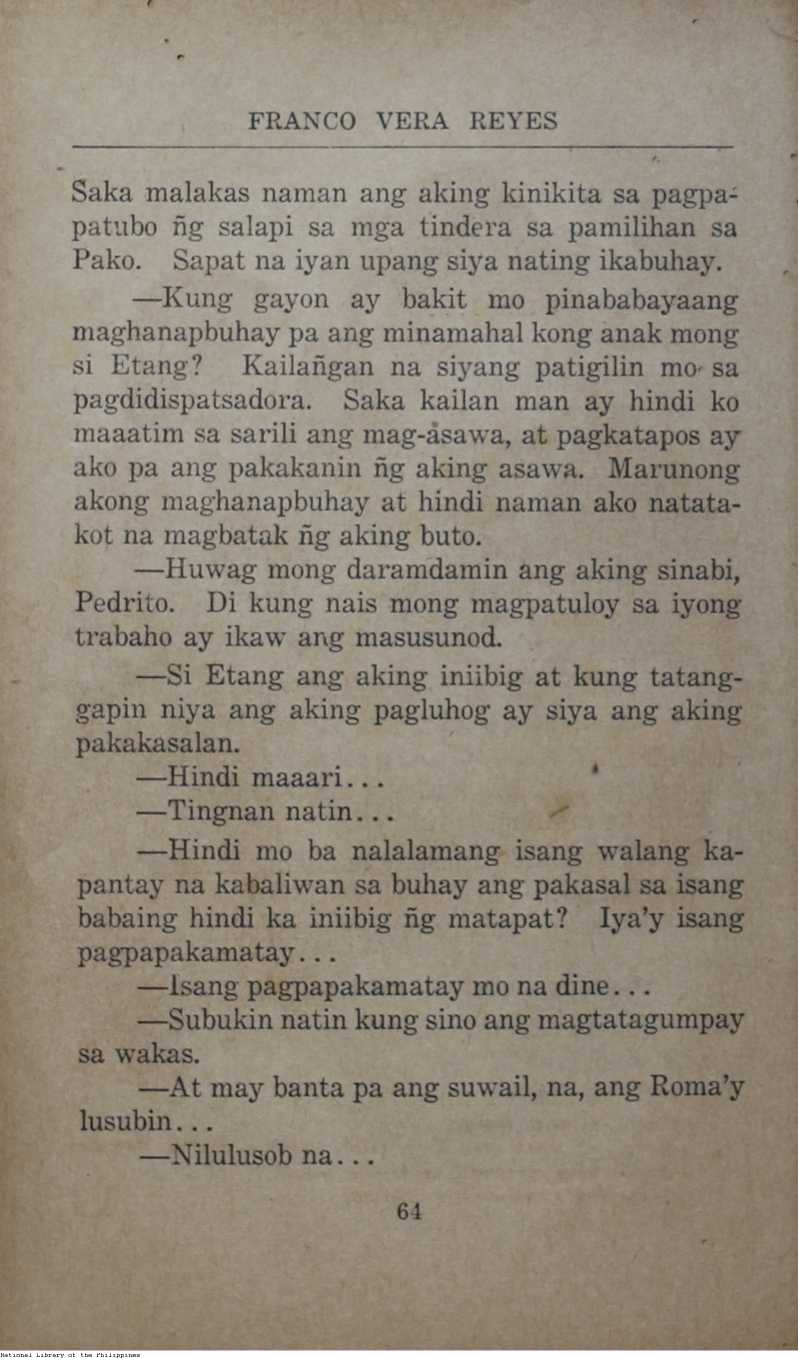 FRANCO VERA REYES

Saka malakas naman ang aking kinikita sa pagpapatubo ñg salapi sa mga tindera sa pamilihan sa Pako. Sapat na iyan upang siya nating ikabuhay.

—Kung gayon ay bakit mo pinababayaang maghanapbuhay pa ang minamahal kong anak mong si Etang? Kailañgan na siyang patigilin mo sa pagdidispatsadora. Saka kailan man ay hindi ko maaatim sa sarili ang mag-asawa, at pagkatapos ay ako pa ang pakakanin ñg aking asawa. Marunong akong maghanapbuhay at hindi naman ako natatakot na magbatak ñg aking buto.

—Huwag mong daramdamin ang aking sinabi, Pedrito. Di kung nais mong magpatuloy sa iyong trabaho ay ikaw ang masusunod.

—Si Etang ang aking iniibig at kung tatanggapin niya ang aking pagluhog ay siya ang aking pakakasalan.

—Hindi maaari...

—Tingnan natin...

—Hindi mo ba nalalamang isang walang kapantay na kabaliwan sa buhay ang pakasal sa isang babaing hindi ka iniibig ñg matapat? Iya'y isang pagpapakamatay...

—Isang pagpapakamatay mo na dine...

—Subukin natin kung sino ang magtatagumpay sa wakas.

—At may banta pa ang suwail, na, ang Roma'y lusubin...

—Nilulusob na...

64

National Library of the Philippines